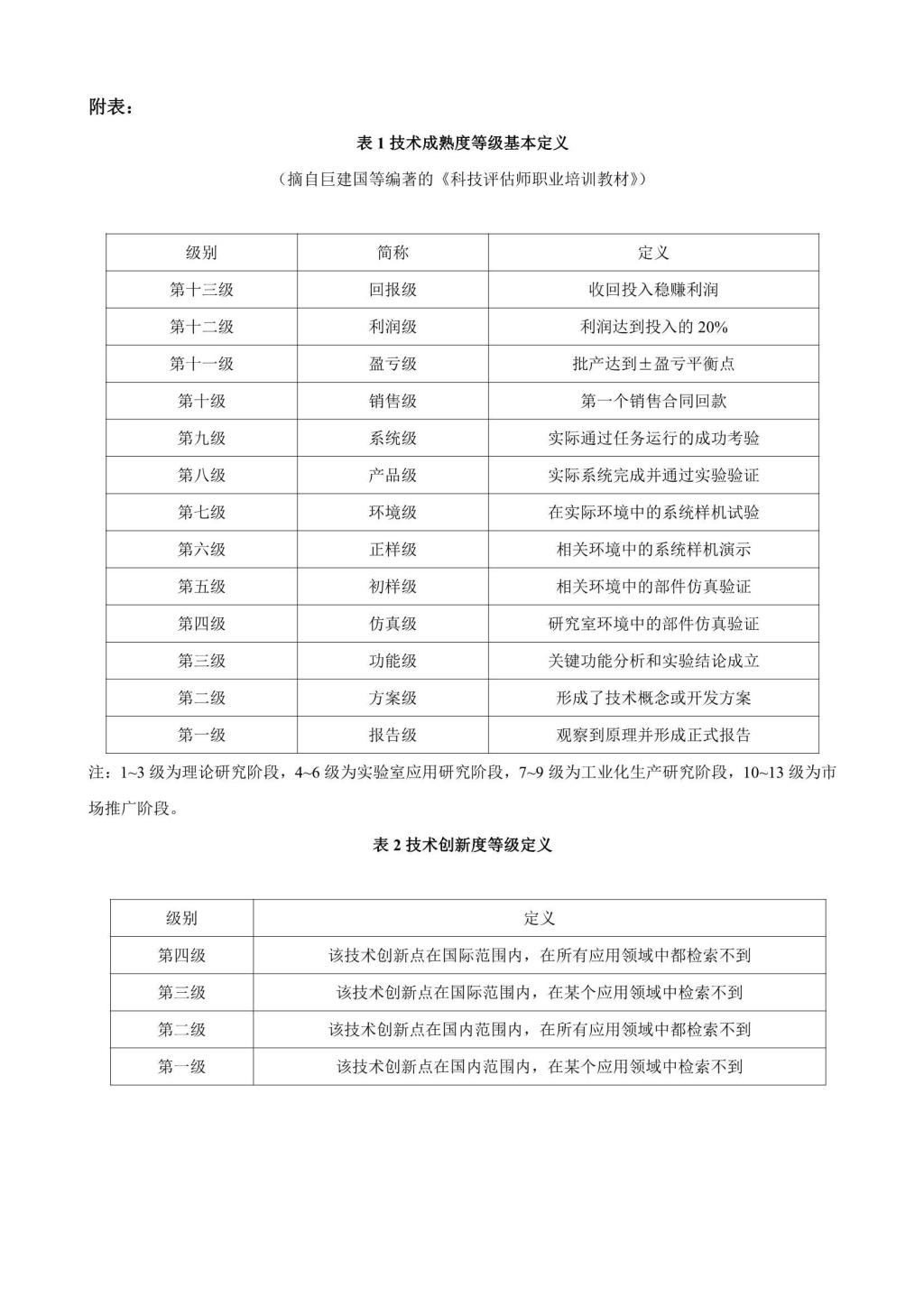 附表：

表 1 技术成熟度等级基本定义

（摘自巨建国等编著的《科技评估师职业培训教材》）

| 级别 | 简称 | 定义 |
|---|---|---|
| 第十三级 | 回报级 | 收回投入稳赚利润 |
| 第十二级 | 利润级 | 利润达到投入的 20% |
| 第十一级 | 盈亏级 | 批产达到±盈亏平衡点 |
| 第十级 | 销售级 | 第一个销售合同回款 |
| 第九级 | 系统级 | 实际通过任务运行的成功考验 |
| 第八级 | 产品级 | 实际系统完成并通过实验验证 |
| 第七级 | 环境级 | 在实际环境中的系统样机试验 |
| 第六级 | 正样级 | 相关环境中的系统样机演示 |
| 第五级 | 初样级 | 相关环境中的部件仿真验证 |
| 第四级 | 仿真级 | 研究室环境中的部件仿真验证 |
| 第三级 | 功能级 | 关键功能分析和实验结论成立 |
| 第二级 | 方案级 | 形成了技术概念或开发方案 |
| 第一级 | 报告级 | 观察到原理并形成正式报告 |

注：1~3 级为理论研究阶段，4~6 级为实验室应用研究阶段，7~9 级为工业化生产研究阶段，10~13 级为市场推广阶段。

表 2 技术创新度等级定义

| 级别 | 定义 |
|---|---|
| 第四级 | 该技术创新点在国际范围内，在所有应用领域中都检索不到 |
| 第三级 | 该技术创新点在国际范围内，在某个应用领域中检索不到 |
| 第二级 | 该技术创新点在国内范围内，在所有应用领域中都检索不到 |
| 第一级 | 该技术创新点在国内范围内，在某个应用领域中检索不到 |